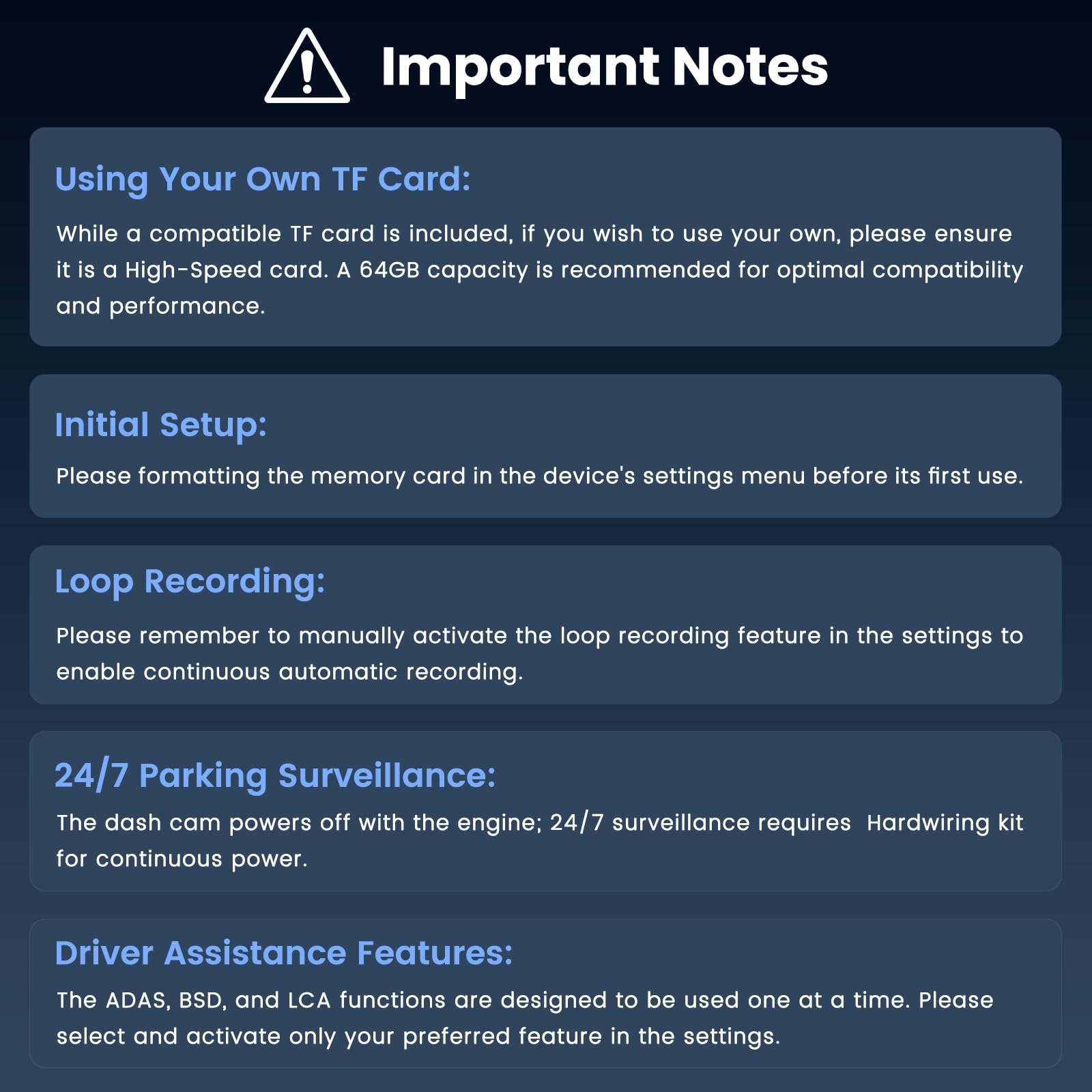 Important Notes

Using Your Own TF Card:

While a compatible TF card is included, if you wish to use your own, please ensure it is a High-Speed card. A 64GB capacity is recommended for optimal compatibility and performance.

Initial Setup:

Please formatting the memory card in the device's settings menu before its first use.

Loop Recording:

Please remember to manually activate the loop recording feature in the settings to enable continuous automatic recording.

24/7 Parking Surveillance:

The dash cam powers off with the engine; 24/7 surveillance requires Hardwiring kit for continuous power.

Driver Assistance Features:

The ADAS, BSD, and LCA functions are designed to be used one at a time. Please select and activate only your preferred feature in the settings.